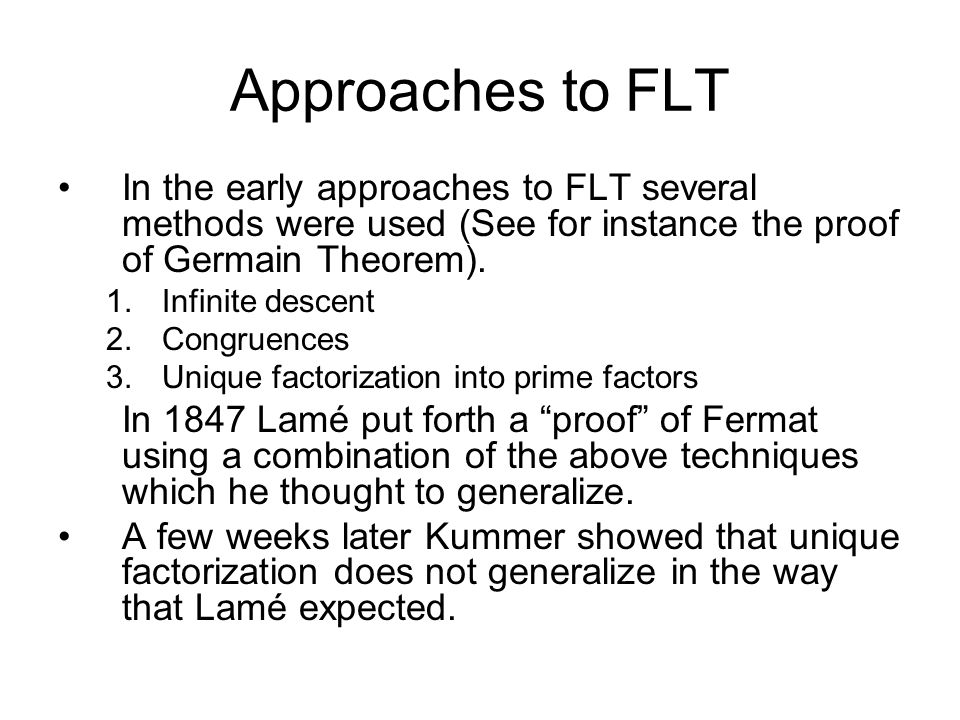 Approaches to FLT

• In the early approaches to FLT several methods were used (See for instance the proof of Germain Theorem).

1. Infinite descent
2. Congruences
3. Unique factorization into prime factors

In 1847 Lamé put forth a “proof” of Fermat using a combination of the above techniques which he thought to generalize.

• A few weeks later Kummer showed that unique factorization does not generalize in the way that Lamé expected.